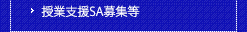 › 授業支援SA募集等